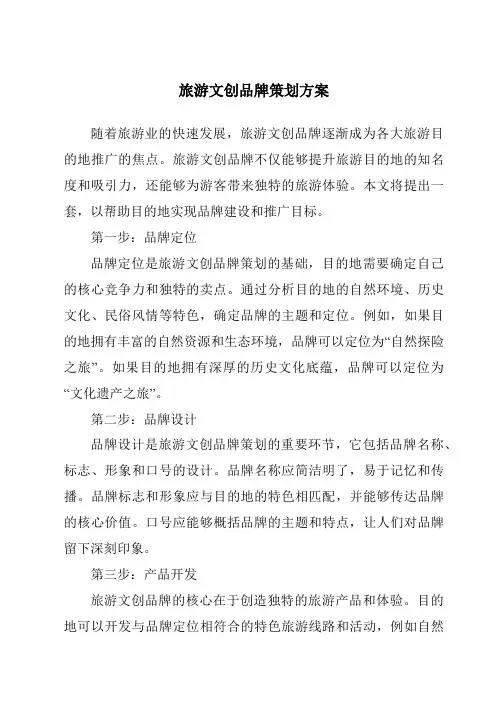 旅游文创品牌策划方案

随着旅游业的快速发展，旅游文创品牌逐渐成为各大旅游目的地推广的焦点。旅游文创品牌不仅能够提升旅游目的地的知名度和吸引力，还能够为游客带来独特的旅游体验。本文将提出一套，以帮助目的地实现品牌建设和推广目标。

第一步：品牌定位

品牌定位是旅游文创品牌策划的基础，目的地需要确定自己的核心竞争力和独特的卖点。通过分析目的地的自然环境、历史文化、民俗风情等特色，确定品牌的主题和定位。例如，如果目的地拥有丰富的自然资源和生态环境，品牌可以定位为“自然探险之旅”。如果目的地拥有深厚的历史文化底蕴，品牌可以定位为“文化遗产之旅”。

第二步：品牌设计

品牌设计是旅游文创品牌策划的重要环节，它包括品牌名称、标志、形象和口号的设计。品牌名称应简洁明了，易于记忆和传播。品牌标志和形象应与目的地的特色相匹配，并能够传达品牌的核心价值。口号应能够概括品牌的主题和特点，让人们对品牌留下深刻印象。

第三步：产品开发

旅游文创品牌的核心在于创造独特的旅游产品和体验。目的地可以开发与品牌定位相符合的特色旅游线路和活动，例如自然